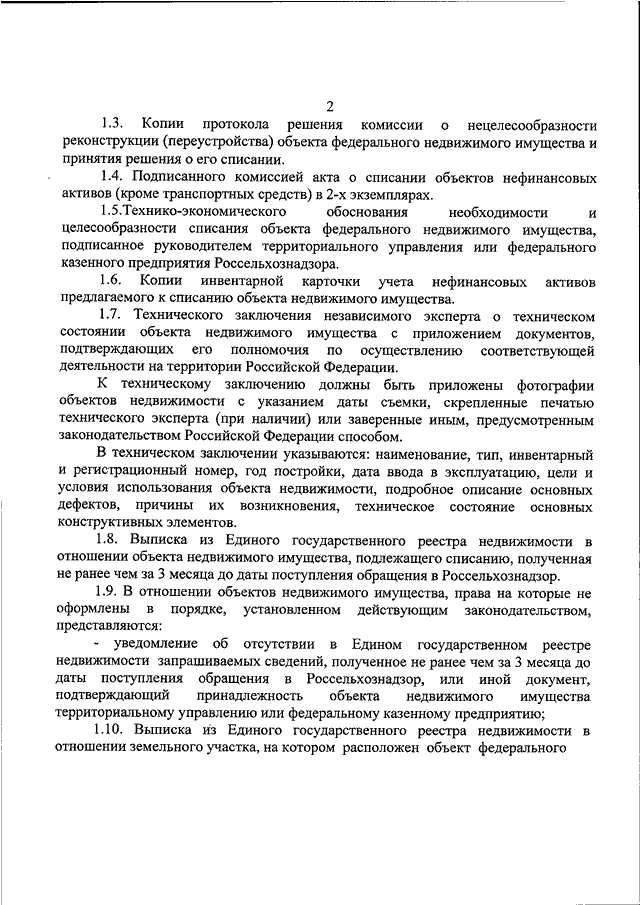 2

1.3. Копии протокола решения комиссии о нецелесообразности реконструкции (переустройства) объекта федерального недвижимого имущества и принятия решения о его списании.

1.4. Подписанного комиссией акта о списании объектов нефинансовых активов (кроме транспортных средств) в 2-х экземплярах.

1.5.Технико-экономического обоснования необходимости и целесообразности списания объекта федерального недвижимого имущества, подписанное руководителем территориального управления или федерального казенного предприятия Россельхознадзора.

1.6. Копии инвентарной карточки учета нефинансовых активов предлагаемого к списанию объекта недвижимого имущества.

1.7. Технического заключения независимого эксперта о техническом состоянии объекта недвижимого имущества с приложением документов, подтверждающих его полномочия по осуществлению соответствующей деятельности на территории Российской Федерации.

К техническому заключению должны быть приложены фотографии объектов недвижимости с указанием даты съемки, скрепленные печатью технического эксперта (при наличии) или заверенные иным, предусмотренным законодательством Российской Федерации способом.

В техническом заключении указываются: наименование, тип, инвентарный и регистрационный номер, год постройки, дата ввода в эксплуатацию, цели и условия использования объекта недвижимости, подробное описание основных дефектов, причины их возникновения, техническое состояние основных конструктивных элементов.

1.8. Выписка из Единого государственного реестра недвижимости в отношении объекта недвижимого имущества, подлежащего списанию, полученная не ранее чем за 3 месяца до даты поступления обращения в Россельхознадзор.

1.9. В отношении объектов недвижимого имущества, права на которые не оформлены в порядке, установленном действующим законодательством, представляются:

- уведомление об отсутствии в Едином государственном реестре недвижимости запрашиваемых сведений, полученное не ранее чем за 3 месяца до даты поступления обращения в Россельхознадзор, или иной документ, подтверждающий принадлежность объекта недвижимого имущества территориальному управлению или федеральному казенному предприятию;

1.10. Выписка из Единого государственного реестра недвижимости в отношении земельного участка, на котором расположен объект федерального